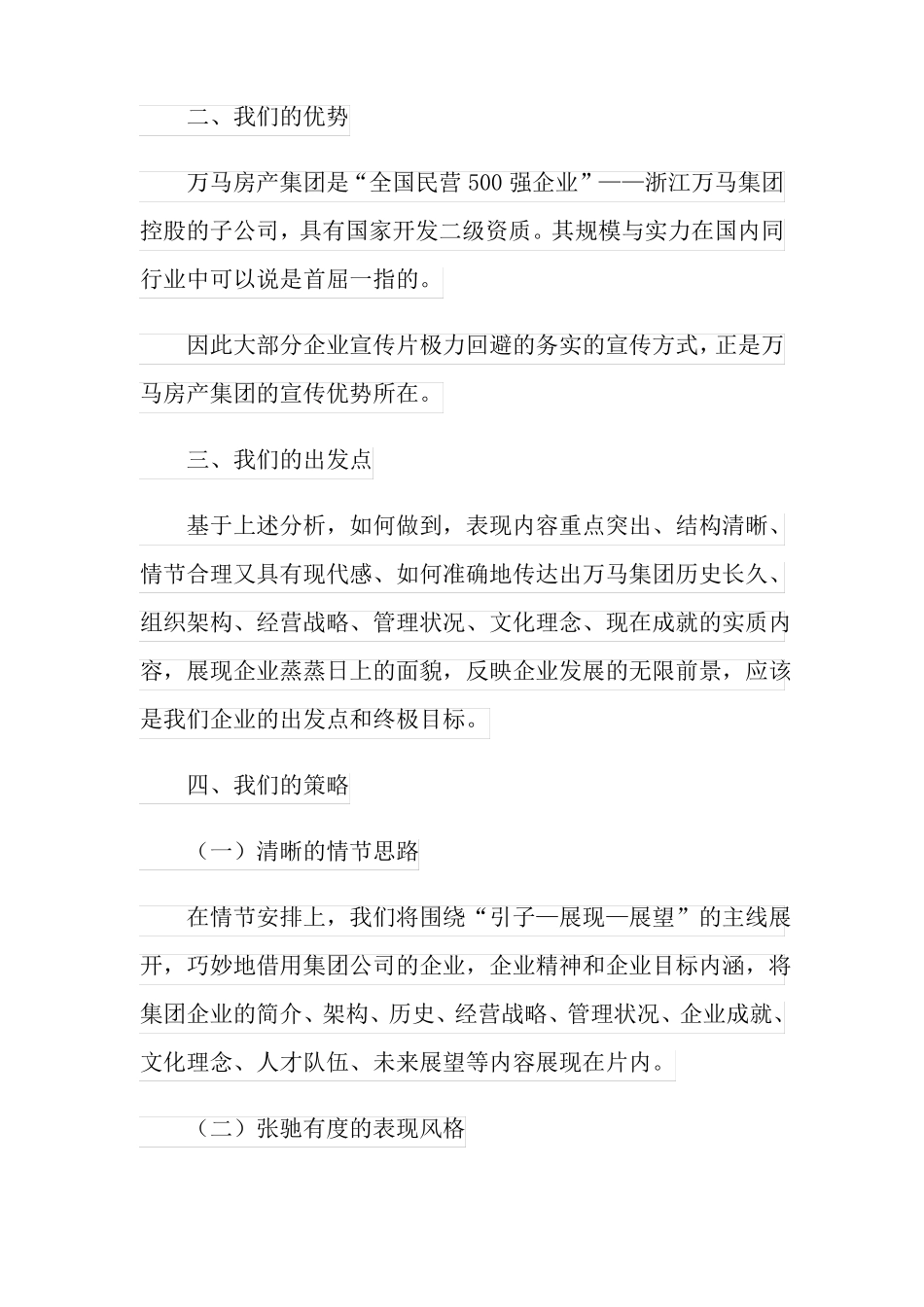 二、我们的优势

万马房产集团是“全国民营500强企业”——浙江万马集团控股的子公司，具有国家开发二级资质。其规模与实力在国内同行业中可以说是首屈一指的。

因此大部分企业宣传片极力回避的务实的宣传方式，正是万马房产集团的宣传优势所在。

三、我们的出发点

基于上述分析，如何做到，表现内容重点突出、结构清晰、情节合理又具有现代感、如何准确地传达出万马集团历史长久、组织架构、经营战略、管理状况、文化理念、现在成就的实质内容，展现企业蒸蒸日上的面貌，反映企业发展的无限前景，应该是我们企业的出发点和终极目标。

四、我们的策略

（一）清晰的情节思路

在情节安排上，我们将围绕“引子—展现—展望”的主线展开，巧妙地借用集团公司的企业，企业精神和企业目标内涵，将集团企业的简介、架构、历史、经营战略、管理状况、企业成就、文化理念、人才队伍、未来展望等内容展现在片内。

（二）张驰有度的表现风格